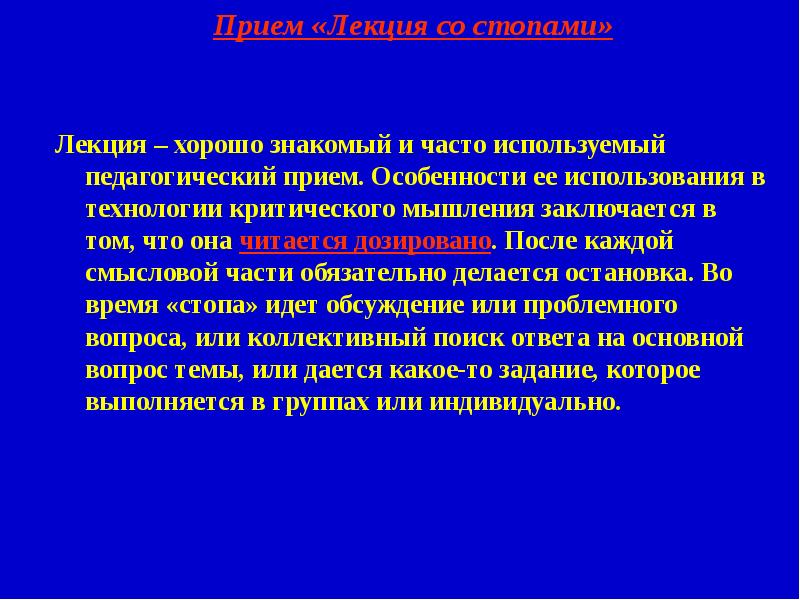 Прием «Лекция со стопами»

Лекция – хорошо знакомый и часто используемый педагогический прием. Особенности ее использования в технологии критического мышления заключается в том, что она читается дозировано. После каждой смысловой части обязательно делается остановка. Во время «стопа» идет обсуждение или проблемного вопроса, или коллективный поиск ответа на основной вопрос темы, или дается какое-то задание, которое выполняется в группах или индивидуально.